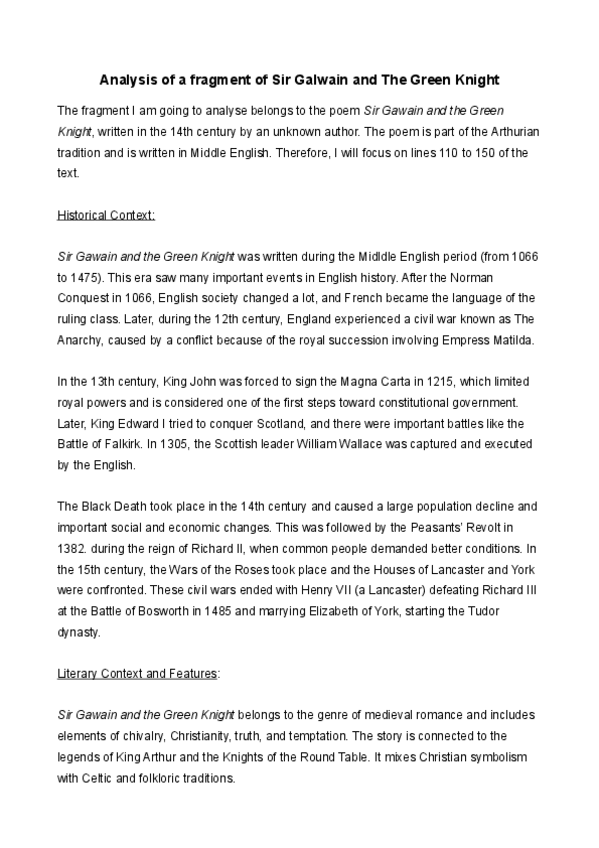 Analysis of a fragment of Sir Galwain and The Green Knight

The fragment I am going to analyse belongs to the poem Sir Gawain and the Green Knight, written in the 14th century by an unknown author. The poem is part of the Arthurian tradition and is written in Middle English. Therefore, I will focus on lines 110 to 150 of the text.

Historical Context:

Sir Gawain and the Green Knight was written during the Midldle English period (from 1066 to 1475). This era saw many important events in English history. After the Norman Conquest in 1066, English society changed a lot, and French became the language of the ruling class. Later, during the 12th century, England experienced a civil war known as The Anarchy, caused by a conflict because of the royal succession involving Empress Matilda.

In the 13th century, King John was forced to sign the Magna Carta in 1215, which limited royal powers and is considered one of the first steps toward constitutional government. Later, King Edward I tried to conquer Scotland, and there were important battles like the Battle of Falkirk. In 1305, the Scottish leader William Wallace was captured and executed by the English.

The Black Death took place in the 14th century and caused a large population decline and important social and economic changes. This was followed by the Peasants' Revolt in 1382. during the reign of Richard II, when common people demanded better conditions. In the 15th century, the Wars of the Roses took place and the Houses of Lancaster and York were confronted. These civil wars ended with Henry VII (a Lancaster) defeating Richard III at the Battle of Bosworth in 1485 and marrying Elizabeth of York, starting the Tudor dynasty.

Literary Context and Features:

Sir Gawain and the Green Knight belongs to the genre of medieval romance and includes elements of chivalry, Christianity, truth, and temptation. The story is connected to the legends of King Arthur and the Knights of the Round Table. It mixes Christian symbolism with Celtic and folkloric traditions.